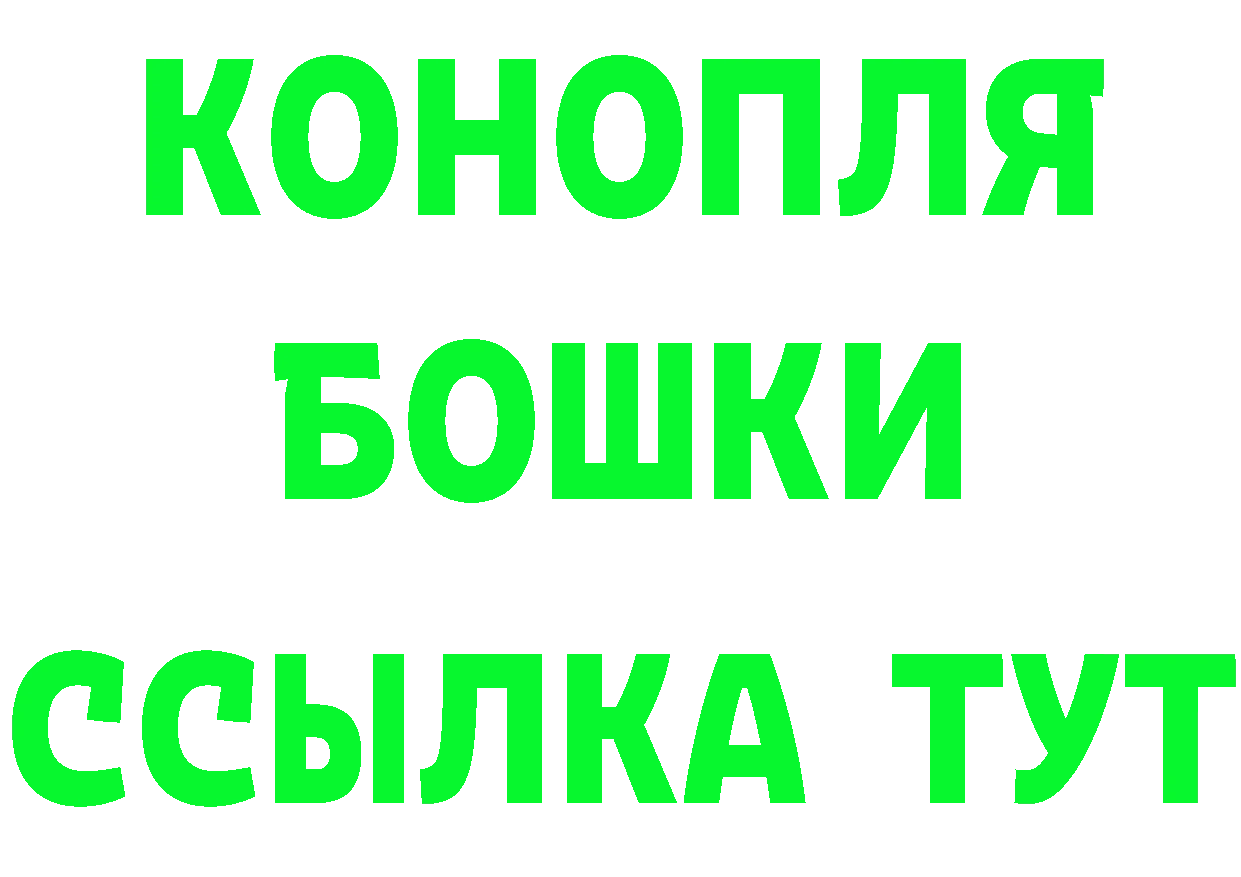 КОНОПЛЯ
БОШКИ
ССЫЛКА ТУТ